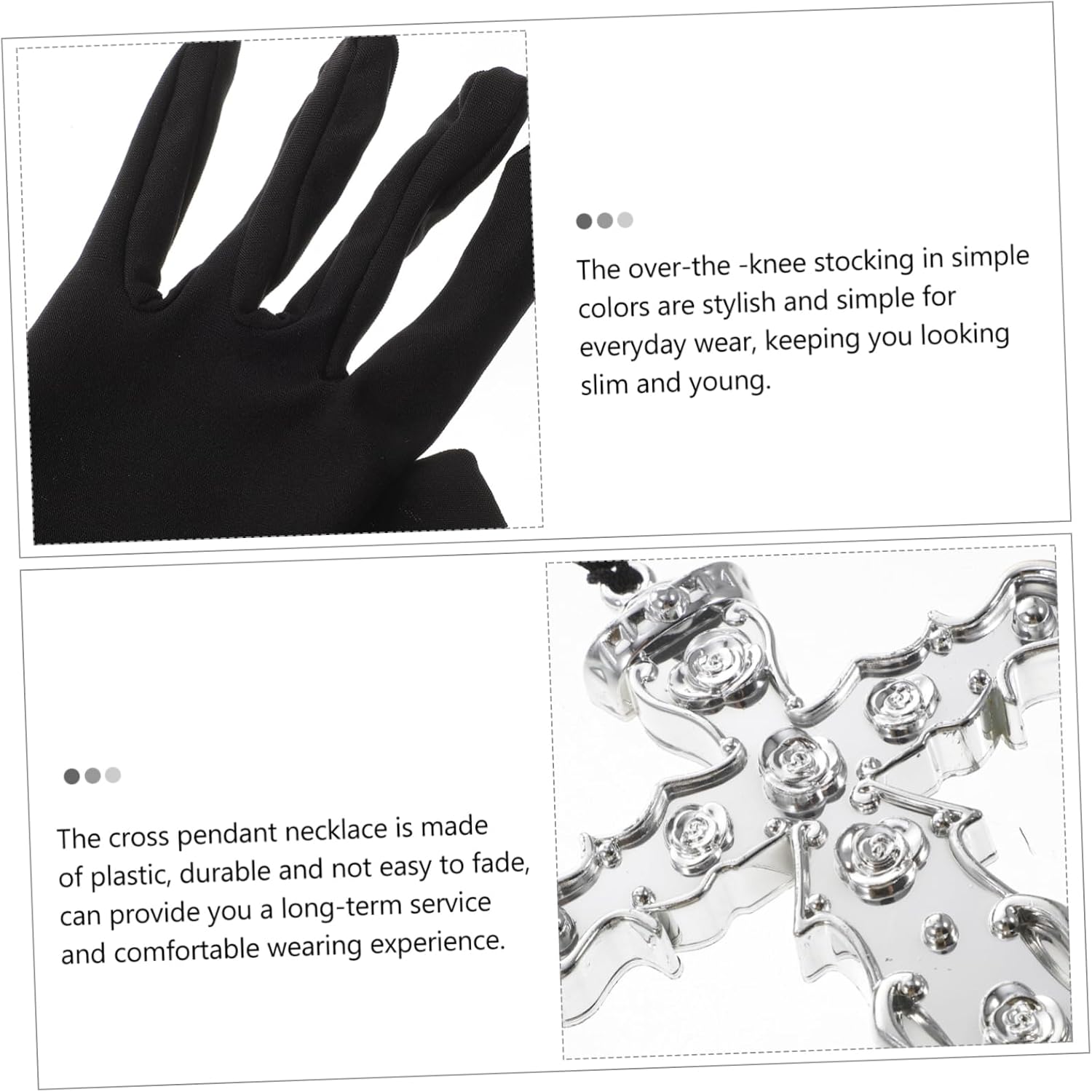 The over-the -knee stocking in simple colors are stylish and simple for everyday wear, keeping you looking slim and young.

The cross pendant necklace is made of plastic, durable and not easy to fade, can provide you a long-term service and comfortable wearing experience.